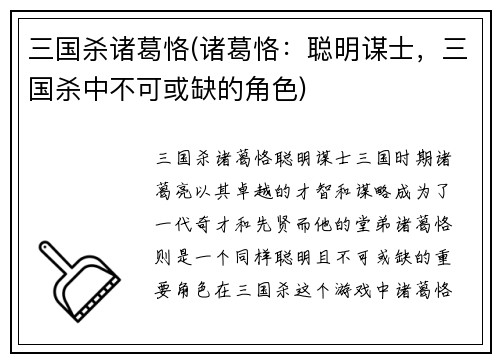 三国杀诸葛恪(诸葛恪：聪明谋士，三国杀中不可或缺的角色)

三国杀诸葛恪聪明谋士三国时期诸葛亮以其卓越的才智和谋略成为了一代奇才和先贤而他的堂弟诸葛恪则是一个同样聪明且不可或缺的重要角色在三国杀这个游戏中诸葛恪